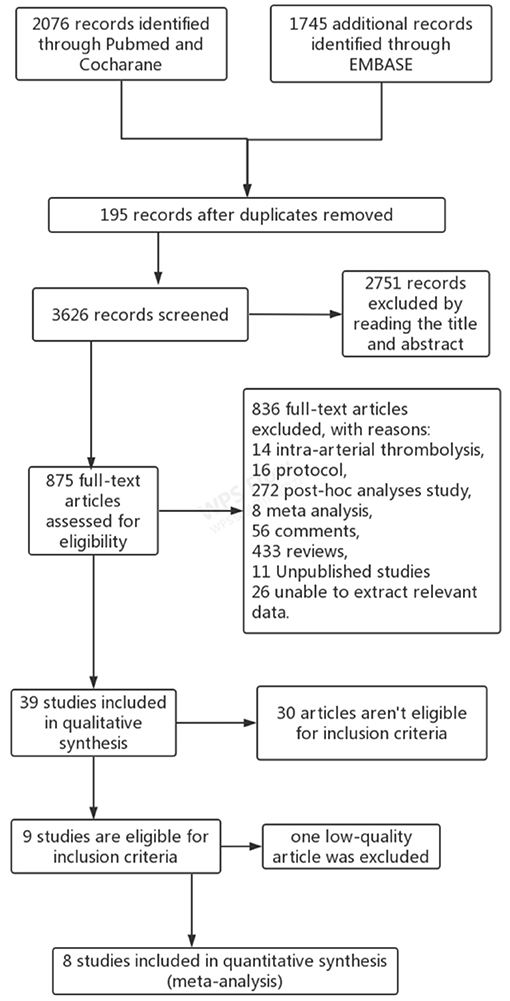 2076 records identified through Pubmed and Cocharane

1745 additional records identified through EMBASE

195 records after duplicates removed

3626 records screened

2751 records excluded by reading the title and abstract

875 full-text articles assessed for eligibility

836 full-text articles excluded, with reasons:
14 intra-arterial thrombolysis,
16 protocol,
272 post-hoc analyses study,
8 meta analysis,
56 comments,
433 reviews,
11 Unpublished studies
26 unable to extract relevant data.

39 studies included in qualitative synthesis

30 articles aren't eligible for inclusion criteria

9 studies are eligible for inclusion criteria

one low-quality article was excluded

8 studies included in quantitative synthesis (meta-analysis)